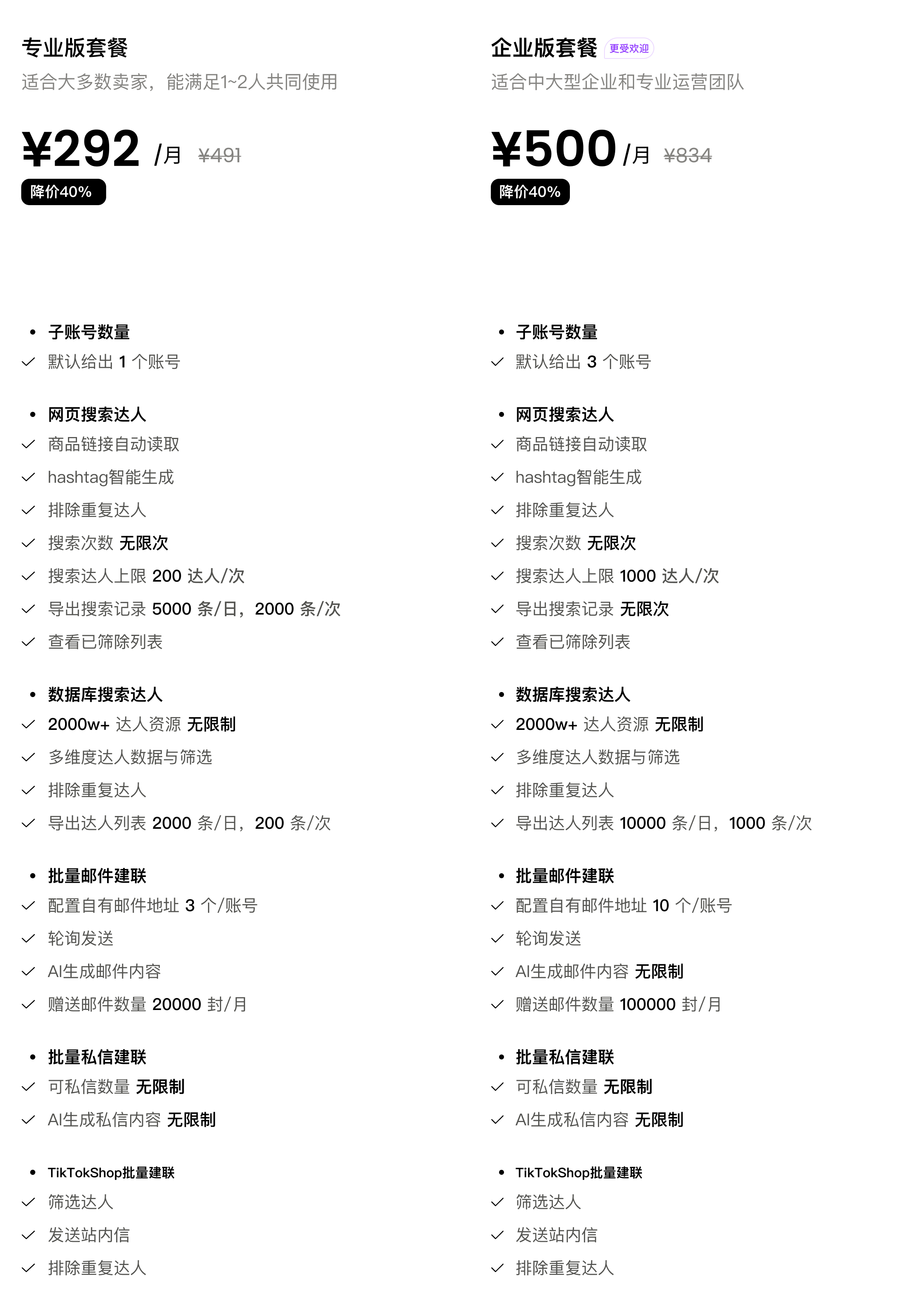 专业版套餐

适合大多数卖家，能满足1~2人共同使用

¥292 /月 ¥491

降价40%

• 子账号数量
✓ 默认给出 1 个账号

• 网页搜索达人
✓ 商品链接自动读取
✓ hashtag智能生成
✓ 排除重复达人
✓ 搜索次数 无限次
✓ 搜索达人上限 200 达人/次
✓ 导出搜索记录 5000 条/日，2000 条/次
✓ 查看已筛除列表

• 数据库搜索达人
✓ 2000w+ 达人资源 无限制
✓ 多维度达人数据与筛选
✓ 排除重复达人
✓ 导出达人列表 2000 条/日，200 条/次

• 批量邮件建联
✓ 配置自有邮件地址 3 个/账号
✓ 轮询发送
✓ AI生成邮件内容
✓ 赠送邮件数量 20000 封/月

• 批量私信建联
✓ 可私信数量 无限制
✓ AI生成私信内容 无限制

• TikTokShop批量建联
✓ 筛选达人
✓ 发送站内信
✓ 排除重复达人

企业版套餐 更受欢迎

适合中大型企业和专业运营团队

¥500 /月 ¥834

降价40%

• 子账号数量
✓ 默认给出 3 个账号

• 网页搜索达人
✓ 商品链接自动读取
✓ hashtag智能生成
✓ 排除重复达人
✓ 搜索次数 无限次
✓ 搜索达人上限 1000 达人/次
✓ 导出搜索记录 无限次
✓ 查看已筛除列表

• 数据库搜索达人
✓ 2000w+ 达人资源 无限制
✓ 多维度达人数据与筛选
✓ 排除重复达人
✓ 导出达人列表 10000 条/日，1000 条/次

• 批量邮件建联
✓ 配置自有邮件地址 10 个/账号
✓ 轮询发送
✓ AI生成邮件内容 无限制
✓ 赠送邮件数量 100000 封/月

• 批量私信建联
✓ 可私信数量 无限制
✓ AI生成私信内容 无限制

• TikTokShop批量建联
✓ 筛选达人
✓ 发送站内信
✓ 排除重复达人